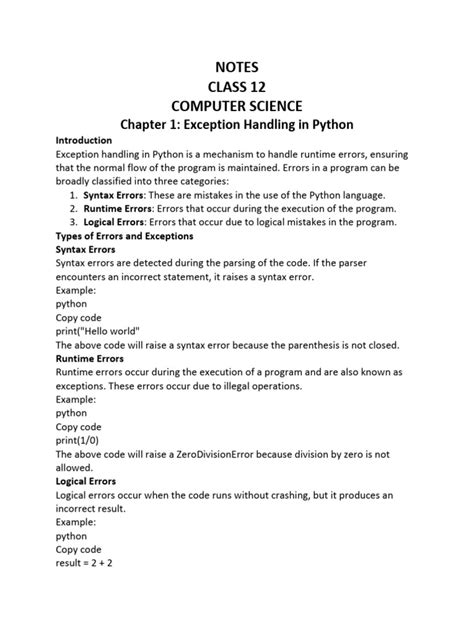 NOTES
CLASS 12
COMPUTER SCIENCE
Chapter 1: Exception Handling in Python

Introduction
Exception handling in Python is a mechanism to handle runtime errors, ensuring that the normal flow of the program is maintained. Errors in a program can be broadly classified into three categories:
1. Syntax Errors: These are mistakes in the use of the Python language.
2. Runtime Errors: Errors that occur during the execution of the program.
3. Logical Errors: Errors that occur due to logical mistakes in the program.

Types of Errors and Exceptions
Syntax Errors
Syntax errors are detected during the parsing of the code. If the parser encounters an incorrect statement, it raises a syntax error.
Example:
python
Copy code
print("Hello world"
The above code will raise a syntax error because the parenthesis is not closed.

Runtime Errors
Runtime errors occur during the execution of a program and are also known as exceptions. These errors occur due to illegal operations.
Example:
python
Copy code
print(1/0)
The above code will raise a ZeroDivisionError because division by zero is not allowed.

Logical Errors
Logical errors occur when the code runs without crashing, but it produces an incorrect result.
Example:
python
Copy code
result = 2 + 2